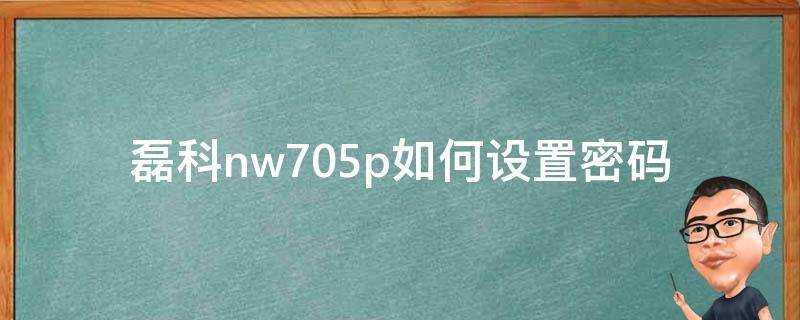 磊科nw705p如何设置密码